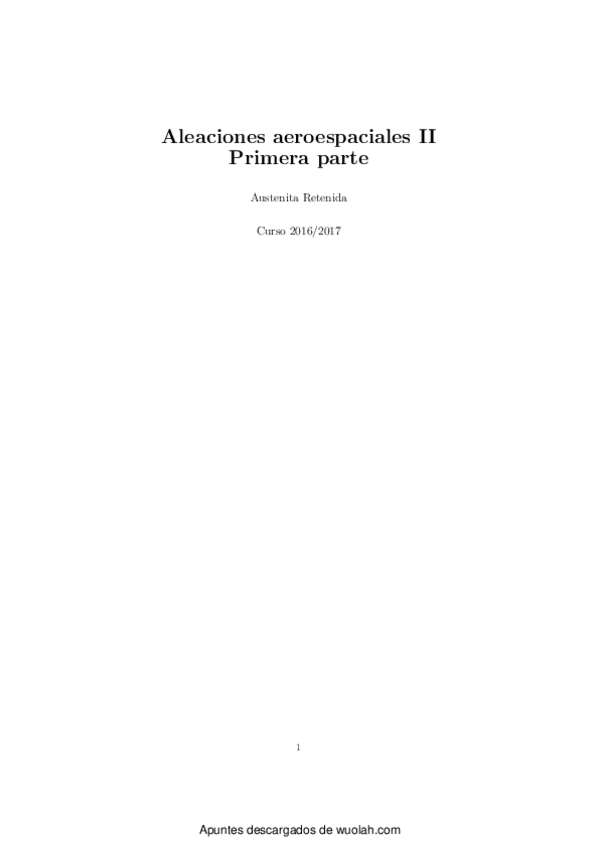 Aleaciones aeroespaciales II
Primera parte

Austenita Retenida

Curso 2016/2017

1

Apuntes descargados de wuolah.com